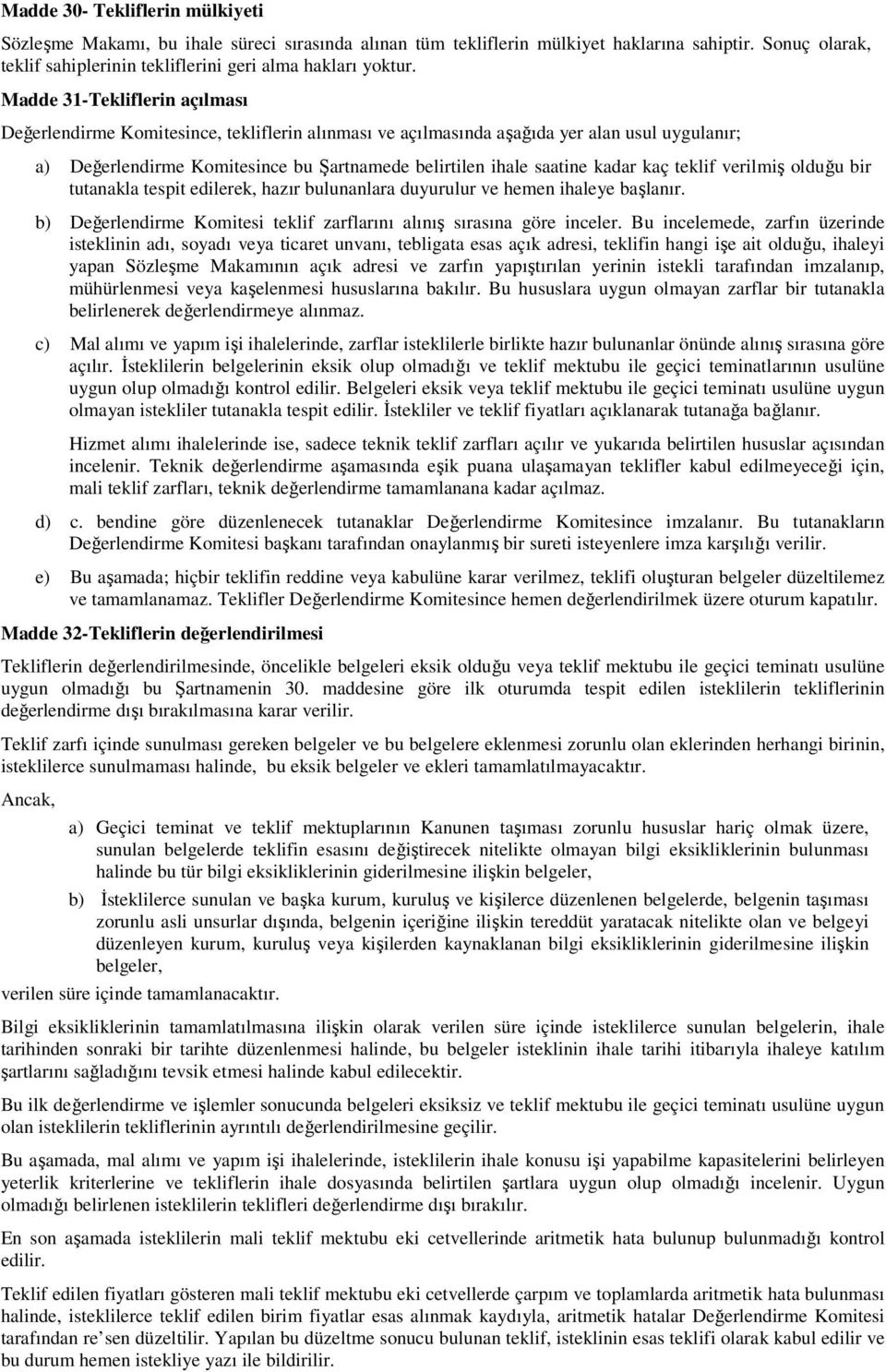 Madde 30- Tekliflerin mülkiyeti

Sözleşme Makamı, bu ihale süreci sırasında alınan tüm tekliflerin mülkiyet haklarına sahiptir. Sonuç olarak, teklif sahiplerinin tekliflerini geri alma hakları yoktur.

Madde 31-Tekliflerin açılması

Değerlendirme Komitesince, tekliflerin alınması ve açılmasında aşağıda yer alan usul uygulanır;

a) Değerlendirme Komitesince bu Şartnamede belirtilen ihale saatine kadar kaç teklif verilmiş olduğu bir tutanakla tespit edilerek, hazır bulunanlara duyurulur ve hemen ihaleye başlanır.

b) Değerlendirme Komitesi teklif zarflarını alınış sırasına göre inceler. Bu incelemede, zarfın üzerinde isteklinin adı, soyadı veya ticaret unvanı, tebligata esas açık adresi, teklifin hangi işe ait olduğu, ihaleyi yapan Sözleşme Makamının açık adresi ve zarfın yapıştırılan yerinin istekli tarafından imzalanıp, mühürlenmesi veya kaşelenmesi hususlarına bakılır. Bu hususlara uygun olmayan zarflar bir tutanakla belirlenerek değerlendirmeye alınmaz.

c) Mal alımı ve yapım işi ihalelerinde, zarflar isteklilerle birlikte hazır bulunanlar önünde alınış sırasına göre açılır. İsteklilerin belgelerinin eksik olup olmadığı ve teklif mektubu ile geçici teminatlarının usulüne uygun olup olmadığı kontrol edilir. Belgeleri eksik veya teklif mektubu ile geçici teminatı usulüne uygun olmayan istekliler tutanakla tespit edilir. İstekliler ve teklif fiyatları açıklanarak tutanağa bağlanır.

Hizmet alımı ihalelerinde ise, sadece teknik teklif zarfları açılır ve yukarıda belirtilen hususlar açısından incelenir. Teknik değerlendirme aşamasında eşik puana ulaşamayan teklifler kabul edilmeyeceği için, mali teklif zarfları, teknik değerlendirme tamamlanana kadar açılmaz.

d) c. bendine göre düzenlenecek tutanaklar Değerlendirme Komitesince imzalanır. Bu tutanakların Değerlendirme Komitesi başkanı tarafından onaylanmış bir sureti isteyenlere imza karşılığı verilir.

e) Bu aşamada; hiçbir teklifin reddine veya kabulüne karar verilmez, teklifi oluşturan belgeler düzeltilemez ve tamamlanamaz. Teklifler Değerlendirme Komitesince hemen değerlendirilmek üzere oturum kapatılır.

Madde 32-Tekliflerin değerlendirilmesi

Tekliflerin değerlendirilmesinde, öncelikle belgeleri eksik olduğu veya teklif mektubu ile geçici teminatı usulüne uygun olmadığı bu Şartnamenin 30. maddesine göre ilk oturumda tespit edilen isteklilerin tekliflerinin değerlendirme dışı bırakılmasına karar verilir.

Teklif zarfı içinde sunulması gereken belgeler ve bu belgelere eklenmesi zorunlu olan eklerinden herhangi birinin, isteklilerce sunulmaması halinde, bu eksik belgeler ve ekleri tamamlatılmayacaktır.

Ancak,

a) Geçici teminat ve teklif mektuplarının Kanunen taşıması zorunlu hususlar hariç olmak üzere, sunulan belgelerde teklifin esasını değiştirecek nitelikte olmayan bilgi eksikliklerinin bulunması halinde bu tür bilgi eksikliklerinin giderilmesine ilişkin belgeler,

b) İsteklilerce sunulan ve başka kurum, kuruluş ve kişilerce düzenlenen belgelerde, belgenin taşıması zorunlu asli unsurlar dışında, belgenin içeriğine ilişkin tereddüt yaratacak nitelikte olan ve belgeyi düzenleyen kurum, kuruluş veya kişilerden kaynaklanan bilgi eksikliklerinin giderilmesine ilişkin belgeler,

verilen süre içinde tamamlanacaktır.

Bilgi eksikliklerinin tamamlatılmasına ilişkin olarak verilen süre içinde isteklilerce sunulan belgelerin, ihale tarihinden sonraki bir tarihte düzenlenmesi halinde, bu belgeler isteklinin ihale tarihi itibarıyla ihaleye katılım şartlarını sağladığını tevsik etmesi halinde kabul edilecektir.

Bu ilk değerlendirme ve işlemler sonucunda belgeleri eksiksiz ve teklif mektubu ile geçici teminatı usulüne uygun olan isteklilerin tekliflerinin ayrıntılı değerlendirilmesine geçilir.

Bu aşamada, mal alımı ve yapım işi ihalelerinde, isteklilerin ihale konusu işi yapabilme kapasitelerini belirleyen yeterlik kriterlerine ve tekliflerin ihale dosyasında belirtilen şartlara uygun olup olmadığı incelenir. Uygun olmadığı belirlenen isteklilerin teklifleri değerlendirme dışı bırakılır.

En son aşamada isteklilerin mali teklif mektubu eki cetvellerinde aritmetik hata bulunup bulunmadığı kontrol edilir.

Teklif edilen fiyatları gösteren mali teklif mektubu eki cetvellerde çarpım ve toplamlarda aritmetik hata bulunması halinde, isteklilerce teklif edilen birim fiyatlar esas alınmak kaydıyla, aritmetik hatalar Değerlendirme Komitesi tarafından re'sen düzeltilir. Yapılan bu düzeltme sonucu bulunan teklif, isteklinin esas teklifi olarak kabul edilir ve bu durum hemen istekliye yazı ile bildirilir.